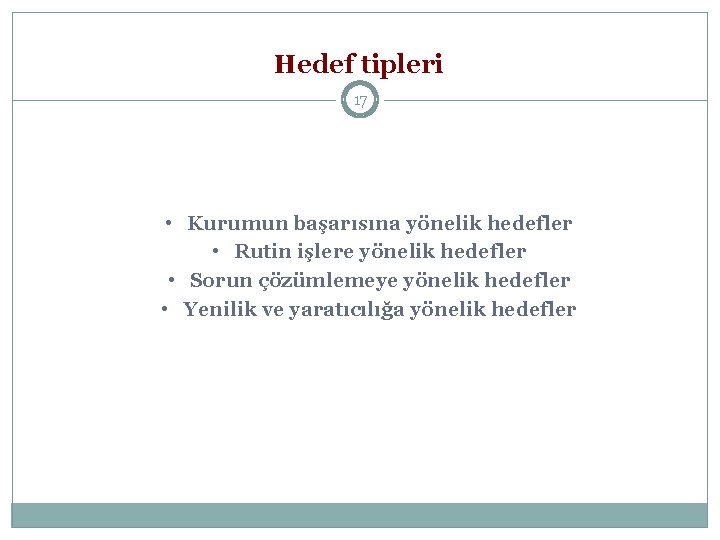 Hedef tipleri

17

• Kurumun başarısına yönelik hedefler
• Rutin işlere yönelik hedefler
• Sorun çözümlemeye yönelik hedefler
• Yenilik ve yaratıcılığa yönelik hedefler